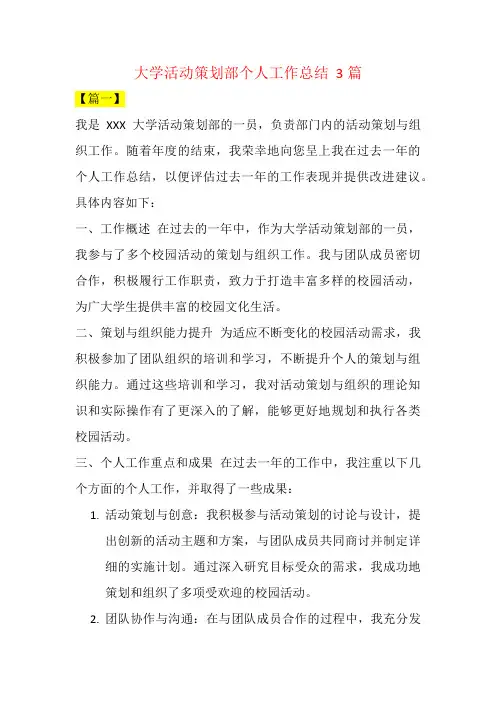 大学活动策划部个人工作总结 3 篇

【篇一】

我是 XXX 大学活动策划部的一员，负责部门内的活动策划与组织工作。随着年度的结束，我荣幸地向您呈上我在过去一年的个人工作总结，以便评估过去一年的工作表现并提供改进建议。具体内容如下：

一、工作概述 在过去的一年中，作为大学活动策划部的一员，我参与了多个校园活动的策划与组织工作。我与团队成员密切合作，积极履行工作职责，致力于打造丰富多样的校园活动，为广大学生提供丰富的校园文化生活。

二、策划与组织能力提升 为适应不断变化的校园活动需求，我积极参加了团队组织的培训和学习，不断提升个人的策划与组织能力。通过这些培训和学习，我对活动策划与组织的理论知识和实际操作有了更深入的了解，能够更好地规划和执行各类校园活动。

三、个人工作重点和成果 在过去一年的工作中，我注重以下几个方面的个人工作，并取得了一些成果：

1. 活动策划与创意：我积极参与活动策划的讨论与设计，提出创新的活动主题和方案，与团队成员共同商讨并制定详细的实施计划。通过深入研究目标受众的需求，我成功地策划和组织了多项受欢迎的校园活动。

2. 团队协作与沟通：在与团队成员合作的过程中，我充分发